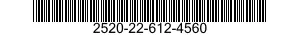 2520-22-612-4560